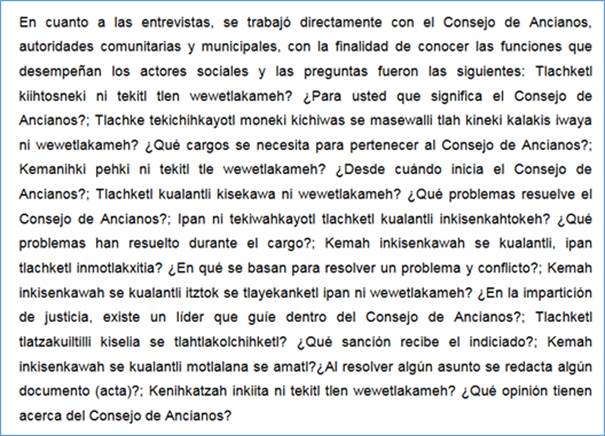 En cuanto a las entrevistas, se trabajó directamente con el Consejo de Ancianos, autoridades comunitarias y municipales, con la finalidad de conocer las funciones que desempeñan los actores sociales y las preguntas fueron las siguientes: Tlachketl kiihtosneki ni tekitl tlen wewetlakameh? ¿Para usted que significa el Consejo de Ancianos?; Tlachke tekichihkayotl moneki kichiwas se masewalli tlah kineki kalakis iwaya ni wewetlakameh? ¿Qué cargos se necesita para pertenecer al Consejo de Ancianos?; Kemanihki pehki ni tekitl tle wewetlakameh? ¿Desde cuándo inicia el Consejo de Ancianos?; Tlachketl kualantli kisekawa ni wewetlakameh? ¿Qué problemas resuelve el Consejo de Ancianos?; Ipan ni tekiwahkayotl tlachketl kualantli inkisenkahtokeh? ¿Qué problemas han resuelto durante el cargo?; Kemah inkisenkawah se kualantli, ipan tlachketl inmotlakxitia? ¿En qué se basan para resolver un problema y conflicto?; Kemah inkisenkawah se kualantli itztok se tlayekanketl ipan ni wewetlakameh? ¿En la impartición de justicia, existe un líder que guíe dentro del Consejo de Ancianos?; Tlachketl tlatzakuiltilli kiselia se tlahtlakolchihketl? ¿Qué sanción recibe el indiciado?; Kemah inkisenkawah se kualantli motlalana se amatl?¿Al resolver algún asunto se redacta algún documento (acta)?; Kenihkatzah inkiita ni tekitl tlen wewetlakameh? ¿Qué opinión tienen acerca del Consejo de Ancianos?